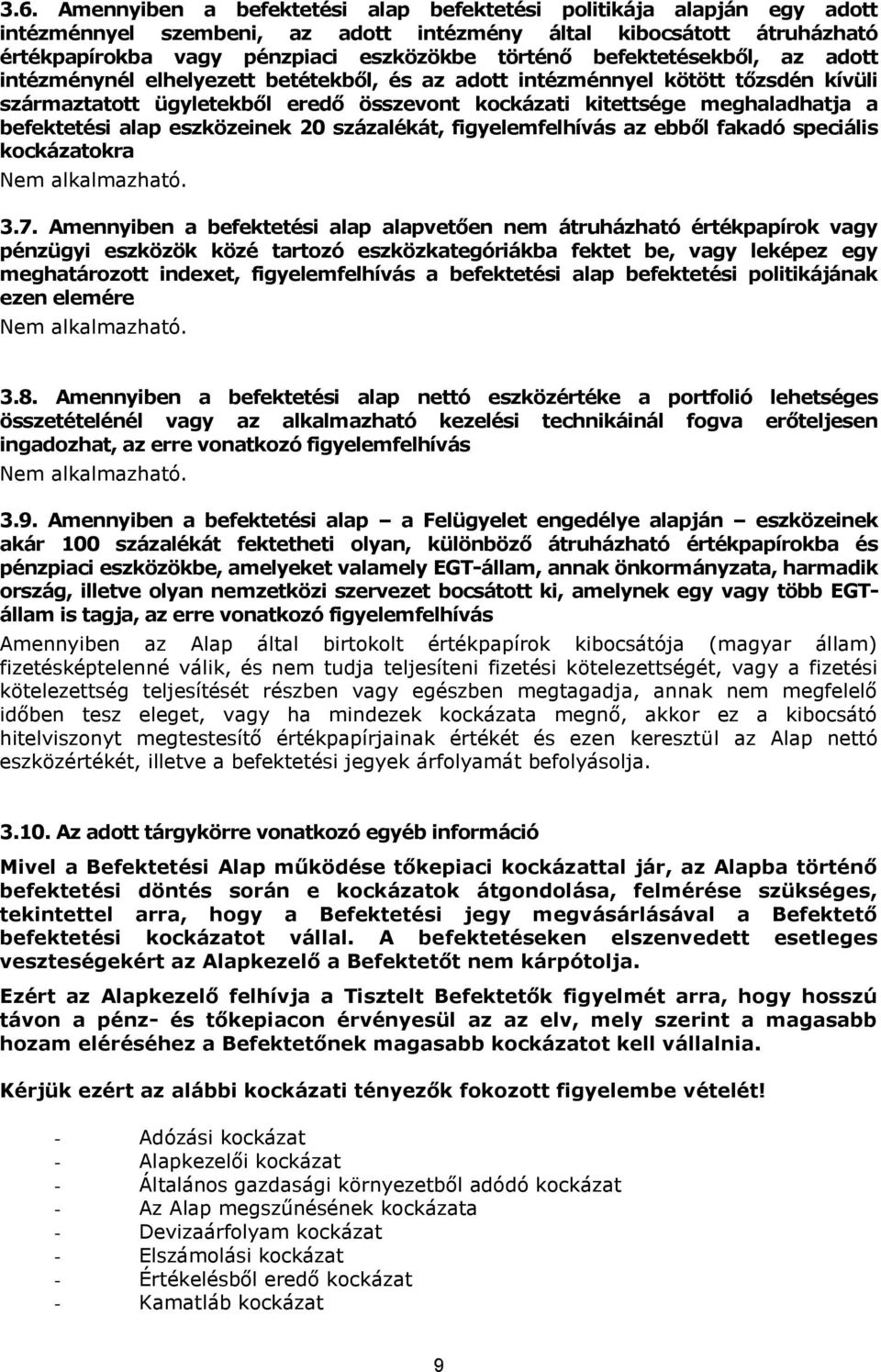 3.6. Amennyiben a befektetési alap befektetési politikája alapján egy adott intézménnyel szembeni, az adott intézmény által kibocsátott átruházható értékpapírokba vagy pénzpiaci eszközökbe történő befektetésekből, az adott intézménynél elhelyezett betétekből, és az adott intézménnyel kötött tőzsdén kívüli származtatott ügyletekből eredő összevont kockázati kitettsége meghaladhatja a befektetési alap eszközeinek 20 százalékát, figyelemfelhívás az ebből fakadó speciális kockázatokra
Nem alkalmazható.

3.7. Amennyiben a befektetési alap alapvetően nem átruházható értékpapírok vagy pénzügyi eszközök közé tartozó eszközkategóriákba fektet be, vagy leképez egy meghatározott indexet, figyelemfelhívás a befektetési alap befektetési politikájának ezen elemére
Nem alkalmazható.

3.8. Amennyiben a befektetési alap nettó eszközértéke a portfolió lehetséges összetételénél vagy az alkalmazható kezelési technikáinál fogva erőteljesen ingadozhat, az erre vonatkozó figyelemfelhívás
Nem alkalmazható.

3.9. Amennyiben a befektetési alap – a Felügyelet engedélye alapján – eszközeinek akár 100 százalékát fektetheti olyan, különböző átruházható értékpapírokba és pénzpiaci eszközökbe, amelyeket valamely EGT-állam, annak önkormányzata, harmadik ország, illetve olyan nemzetközi szervezet bocsátott ki, amelynek egy vagy több EGT-állam is tagja, az erre vonatkozó figyelemfelhívás
Amennyiben az Alap által birtokolt értékpapírok kibocsátója (magyar állam) fizetésképtelenné válik, és nem tudja teljesíteni fizetési kötelezettségét, vagy a fizetési kötelezettség teljesítését részben vagy egészben megtagadja, annak nem megfelelő időben tesz eleget, vagy ha mindezek kockázata megnő, akkor ez a kibocsátó hitelviszonyt megtestesítő értékpapírjainak értékét és ezen keresztül az Alap nettó eszközértékét, illetve a befektetési jegyek árfolyamát befolyásolja.

3.10. Az adott tárgykörre vonatkozó egyéb információ

Mivel a Befektetési Alap működése tőkepiaci kockázattal jár, az Alapba történő befektetési döntés során e kockázatok átgondolása, felmérése szükséges, tekintettel arra, hogy a Befektetési jegy megvásárlásával a Befektető befektetési kockázatot vállal. A befektetéseken elszenvedett esetleges veszteségekért az Alapkezelő a Befektetőt nem kárpótolja.

Ezért az Alapkezelő felhívja a Tisztelt Befektetők figyelmét arra, hogy hosszú távon a pénz- és tőkepiacon érvényesül az az elv, mely szerint a magasabb hozam eléréséhez a Befektetőnek magasabb kockázatot kell vállalnia.

Kérjük ezért az alábbi kockázati tényezők fokozott figyelembe vételét!

- Adózási kockázat
- Alapkezelői kockázat
- Általános gazdasági környezetből adódó kockázat
- Az Alap megszűnésének kockázata
- Devizaárfolyam kockázat
- Elszámolási kockázat
- Értékelésből eredő kockázat
- Kamatláb kockázat

9